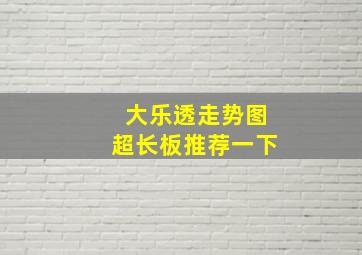 大乐透走势图
超长板推荐一下